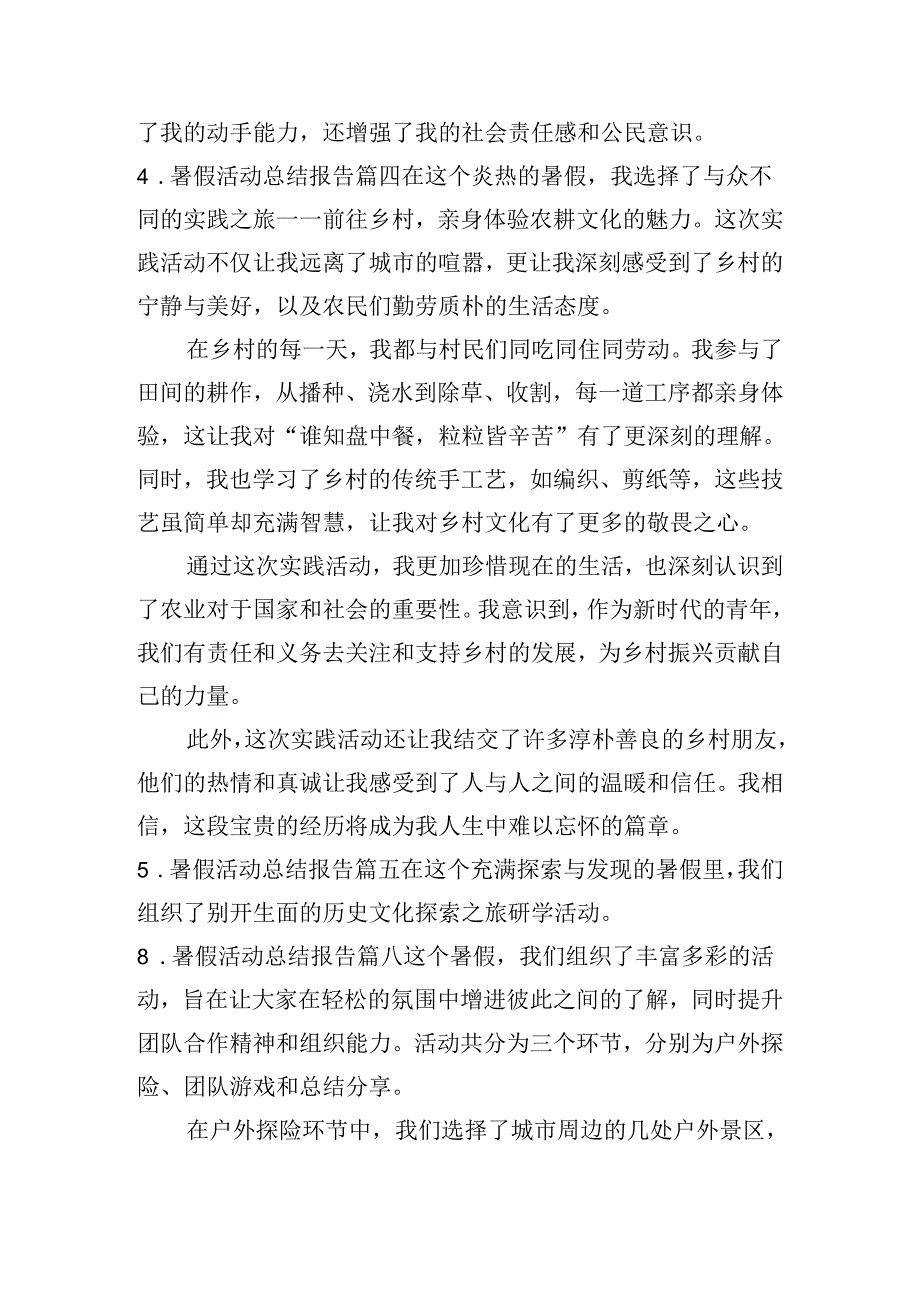 了我的动手能力，还增强了我的社会责任感和公民意识。

4．暑假活动总结报告篇四在这个炎热的暑假，我选择了与众不同的实践之旅一一前往乡村，亲身体验农耕文化的魅力。这次实践活动不仅让我远离了城市的喧嚣，更让我深刻感受到了乡村的宁静与美好，以及农民们勤劳质朴的生活态度。

在乡村的每一天，我都与村民们同吃同住同劳动。我参与了田间的耕作，从播种、浇水到除草、收割，每一道工序都亲身体验，这让我对“谁知盘中餐，粒粒皆辛苦”有了更深刻的理解。同时，我也学习了乡村的传统手工艺，如编织、剪纸等，这些技艺虽简单却充满智慧，让我对乡村文化有了更多的敬畏之心。

通过这次实践活动，我更加珍惜现在的生活，也深刻认识到了农业对于国家和社会的重要性。我意识到，作为新时代的青年，我们有责任和义务去关注和支持乡村的发展，为乡村振兴贡献自己的力量。

此外，这次实践活动还让我结交了许多淳朴善良的乡村朋友，他们的热情和真诚让我感受到了人与人之间的温暖和信任。我相信，这段宝贵的经历将成为我人生中难以忘怀的篇章。

5．暑假活动总结报告篇五在这个充满探索与发现的暑假里，我们组织了别开生面的历史文化探索之旅研学活动。

8．暑假活动总结报告篇八这个暑假，我们组织了丰富多彩的活动，旨在让大家在轻松的氛围中增进彼此之间的了解，同时提升团队合作精神和组织能力。活动共分为三个环节，分别为户外探险、团队游戏和总结分享。

在户外探险环节中，我们选择了城市周边的几处户外景区，